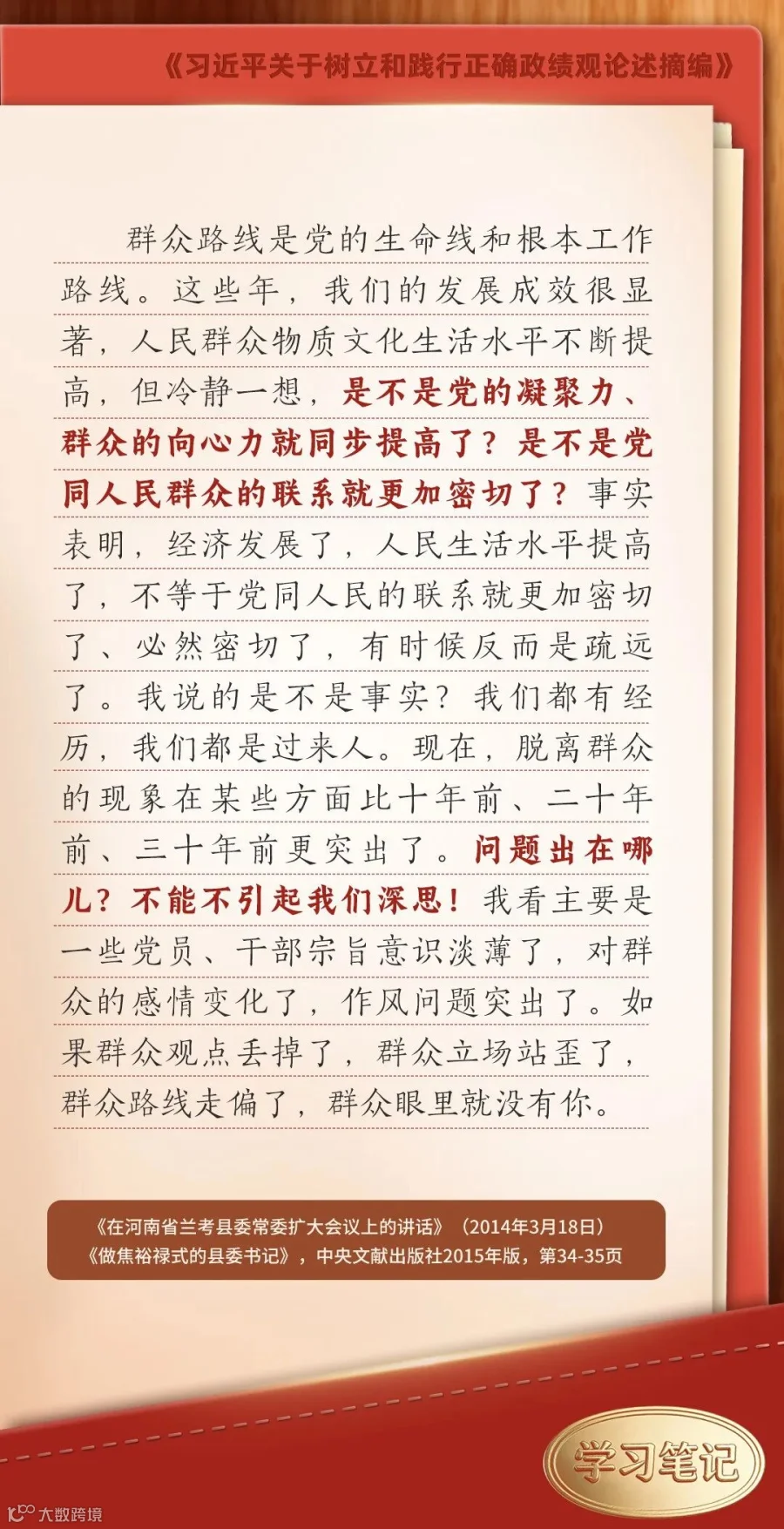 《习近平关于树立和践行正确政绩观论述摘编》

群众路线是党的生命线和根本工作路线。这些年，我们的发展成效很显著，人民群众物质文化生活水平不断提高，但冷静一想，是不是党的凝聚力、群众的向心力就同步提高了？是不是党同人民群众的联系就更加密切了？事实表明，经济发展了，人民生活水平提高了，不等于党同人民的联系就更加密切了、必然密切了，有时候反而是疏远了。我说的是不是事实？我们都有经历，我们都是过来人。现在，脱离群众的现象在某些方面比十年前、二十年前、三十年前更突出了。问题出在哪儿？不能不引起我们深思！我看主要是一些党员、干部宗旨意识淡薄了，对群众的感情变化了，作风问题突出了。如果群众观点丢掉了，群众立场站歪了，群众路线走偏了，群众眼里就没有你。

《在河南省兰考县委常委扩大会议上的讲话》（2014年3月18日）
《做焦裕禄式的县委书记》，中央文献出版社2015年版，第34-35页

学习笔记

大数跨境